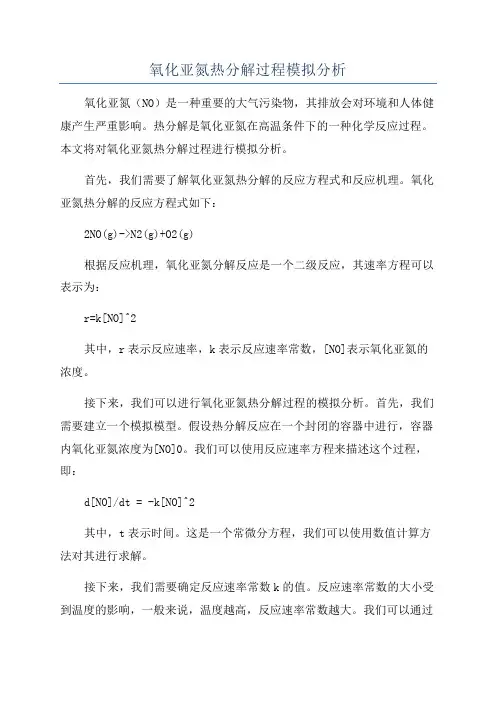 氧化亚氮热分解过程模拟分析

氧化亚氮（NO）是一种重要的大气污染物，其排放会对环境和人体健康产生严重影响。热分解是氧化亚氮在高温条件下的一种化学反应过程。本文将对氧化亚氮热分解过程进行模拟分析。

首先，我们需要了解氧化亚氮热分解的反应方程式和反应机理。氧化亚氮热分解的反应方程式如下：

2NO(g)->N2(g)+O2(g)

根据反应机理，氧化亚氮分解反应是一个二级反应，其速率方程可以表示为：

r=k[NO]^2

其中，r表示反应速率，k表示反应速率常数，[NO]表示氧化亚氮的浓度。

接下来，我们可以进行氧化亚氮热分解过程的模拟分析。首先，我们需要建立一个模拟模型。假设热分解反应在一个封闭的容器中进行，容器内氧化亚氮浓度为[NO]0。我们可以使用反应速率方程来描述这个过程，即：

d[NO]/dt = -k[NO]^2

其中，t表示时间。这是一个常微分方程，我们可以使用数值计算方法对其进行求解。

接下来，我们需要确定反应速率常数k的值。反应速率常数的大小受到温度的影响，一般来说，温度越高，反应速率常数越大。我们可以通过